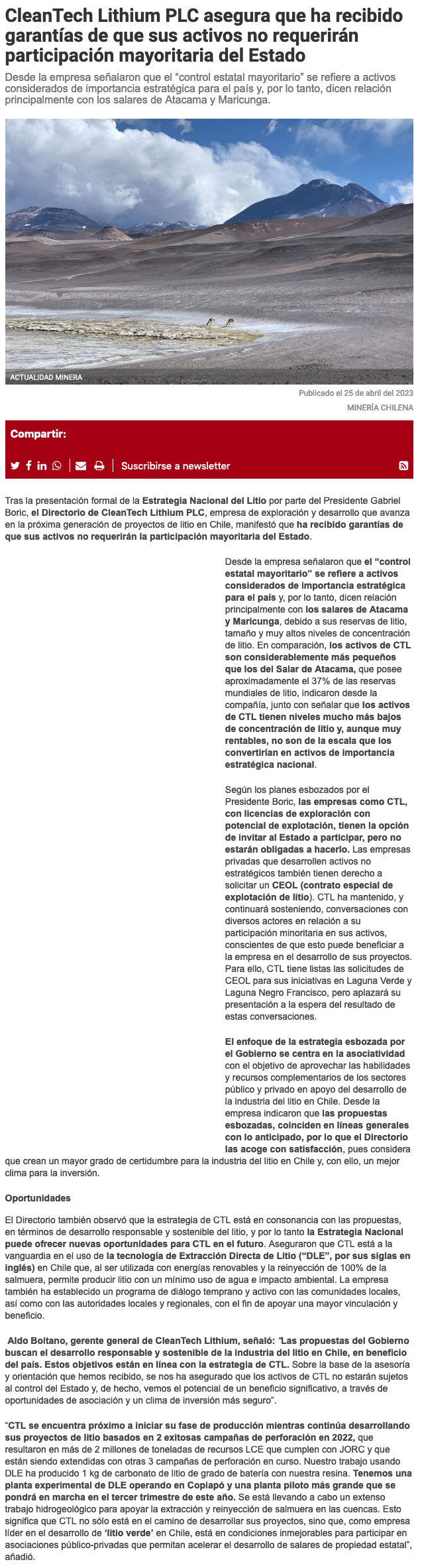 CleanTech Lithium PLC asegura que ha recibido garantías de que sus activos no requerirán participación mayoritaria del Estado

Desde la empresa señalaron que el "control estatal mayoritario" se refiere a activos considerados de importancia estratégica para el país y, por lo tanto, dicen relación principalmente con los salares de Atacama y Maricunga.

ACTUALIDAD MINERA

Publicado el 25 de abril del 2023

MINERÍA CHILENA

Compartir:

Suscribirse a newsletter

Tras la presentación formal de la Estrategia Nacional del Litio por parte del Presidente Gabriel Boric, el Directorio de CleanTech Lithium PLC, empresa de exploración y desarrollo que avanza en la próxima generación de proyectos de litio en Chile, manifestó que ha recibido garantías de que sus activos no requerirán la participación mayoritaria del Estado.

Desde la empresa señalaron que el "control estatal mayoritario" se refiere a activos considerados de importancia estratégica para el país y, por lo tanto, dicen relación principalmente con los salares de Atacama y Maricunga, debido a sus reservas de litio, tamaño y muy altos niveles de concentración de litio. En comparación, los activos de CTL son considerablemente más pequeños que los del Salar de Atacama, que posee aproximadamente el 37% de las reservas mundiales de litio, indicaron desde la compañía, junto con señalar que los activos de CTL tienen niveles mucho más bajos de concentración de litio y, aunque muy rentables, no son de la escala que los convertirían en activos de importancia estratégica nacional.

Según los planes esbozados por el Presidente Boric, las empresas como CTL, con licencias de exploración con potencial de explotación, tienen la opción de invitar al Estado a participar, pero no estarán obligadas a hacerlo. Las empresas privadas que desarrollen activos no estratégicos también tienen derecho a solicitar un CEOL (contrato especial de explotación de litio). CTL ha mantenido, y continuará sosteniendo, conversaciones con diversos actores en relación a su participación minoritaria en sus activos, conscientes de que esto puede beneficiar a la empresa en el desarrollo de sus proyectos. Para ello, CTL tiene listas las solicitudes de CEOL para sus iniciativas en Laguna Verde y Laguna Negro Francisco, pero aplazará su presentación a la espera del resultado de estas conversaciones.

El enfoque de la estrategia esbozada por el Gobierno se centra en la asociatividad con el objetivo de aprovechar las habilidades y recursos complementarios de los sectores público y privado en apoyo del desarrollo de la industria del litio en Chile. Desde la empresa indicaron que las propuestas esbozadas, coinciden en líneas generales con lo anticipado, por lo que el Directorio las acoge con satisfacción, pues considera que crean un mayor grado de certidumbre para la industria del litio en Chile y, con ello, un mejor clima para la inversión.

Oportunidades

El Directorio también observó que la estrategia de CTL está en consonancia con las propuestas, en términos de desarrollo responsable y sostenible del litio, y por lo tanto la Estrategia Nacional puede ofrecer nuevas oportunidades para CTL en el futuro. Aseguraron que CTL está a la vanguardia en el uso de la tecnología de Extracción Directa de Litio ("DLE", por sus siglas en inglés) en Chile que, al ser utilizada con energías renovables y la reinyección de 100% de la salmuera, permite producir litio con un mínimo uso de agua e impacto ambiental. La empresa también ha establecido un programa de diálogo temprano y activo con las comunidades locales, así como con las autoridades locales y regionales, con el fin de apoyar una mayor vinculación y beneficio.

Aldo Boitano, gerente general de CleanTech Lithium, señaló: "Las propuestas del Gobierno buscan el desarrollo responsable y sostenible de la industria del litio en Chile, en beneficio del país. Estos objetivos están en línea con la estrategia de CTL. Sobre la base de la asesoría y orientación que hemos recibido, se nos ha asegurado que los activos de CTL no estarán sujetos al control del Estado y, de hecho, vemos el potencial de un beneficio significativo, a través de oportunidades de asociación y un clima de inversión más seguro".

"CTL se encuentra próximo a iniciar su fase de producción mientras continúa desarrollando sus proyectos de litio basados en 2 exitosas campañas de perforación en 2022, que resultaron en más de 2 millones de toneladas de recursos LCE que cumplen con JORC y que están siendo extendidas con otras 3 campañas de perforación en curso. Nuestro trabajo usando DLE ha producido 1 kg de carbonato de litio de grado de batería con nuestra resina. Tenemos una planta experimental de DLE operando en Copiapó y una planta piloto más grande que se pondrá en marcha en el tercer trimestre de este año. Se está llevando a cabo un extenso trabajo hidrogeológico para apoyar la extracción y reinyección de salmuera en las cuencas. Esto significa que CTL no sólo está en el camino de desarrollar sus proyectos, sino que, como empresa líder en el desarrollo de 'litio verde' en Chile, está en condiciones inmejorables para participar en asociaciones público-privadas que permitan acelerar el desarrollo de salares de propiedad estatal", añadió.